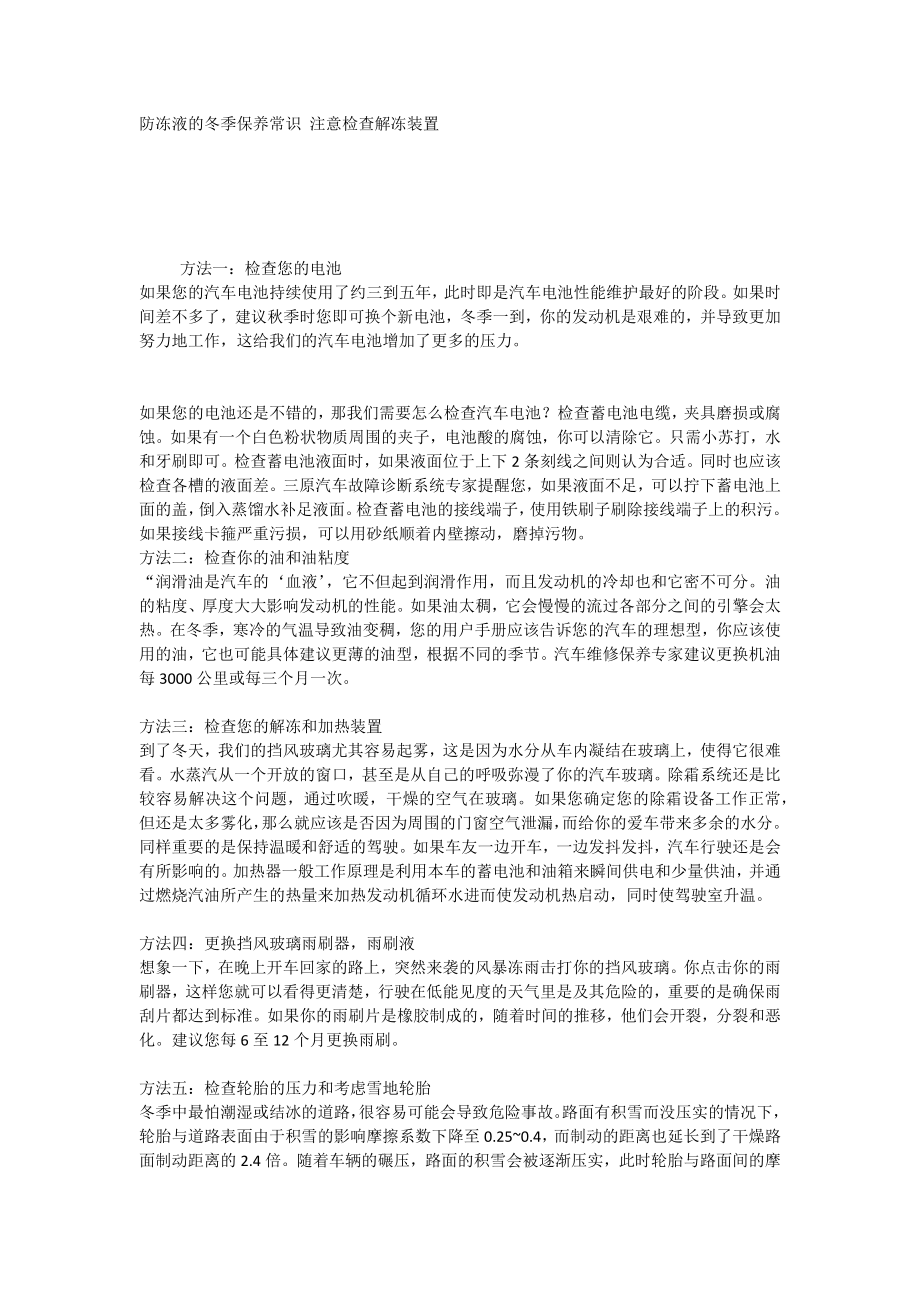 防冻液的冬季保养常识 注意检查解冻装置

方法一：检查您的电池
如果您的汽车电池持续使用了约三到五年，此时即是汽车电池性能维护最好的阶段。如果时间差不多了，建议秋季时您即可换个新电池，冬季一到，你的发动机是艰难的，并导致更加努力地工作，这给我们的汽车电池增加了更多的压力。

如果您的电池还是不错的，那我们需要怎么检查汽车电池？检查蓄电池电缆，夹具磨损或腐蚀。如果有一个白色粉状物质周围的夹子，电池酸的腐蚀，你可以清除它。只需小苏打，水和牙刷即可。检查蓄电池液面时，如果液面位于上下 2 条刻线之间则认为合适。同时也应该检查各槽的液面差。三原汽车故障诊断系统专家提醒您，如果液面不足，可以拧下蓄电池上面的盖，倒入蒸馏水补足液面。检查蓄电池的接线端子，使用铁刷子刷除接线端子上的积污。如果接线卡箍严重污损，可以用砂纸顺着内壁擦动，磨掉污物。
方法二：检查你的油和油粘度
“润滑油是汽车的‘血液’，它不但起到润滑作用，而且发动机的冷却也和它密不可分。油的粘度、厚度大大影响发动机的性能。如果油太稠，它会慢慢的流过各部分之间的引擎会太热。在冬季，寒冷的气温导致油变稠，您的用户手册应该告诉您的汽车的理想型，你应该使用的油，它也可能具体建议更薄的油型，根据不同的季节。汽车维修保养专家建议更换机油每 3000 公里或每三个月一次。

方法三：检查您的解冻和加热装置
到了冬天，我们的挡风玻璃尤其容易起雾，这是因为水分从车内凝结在玻璃上，使得它很难看。水蒸汽从一个开放的窗口，甚至是从自己的呼吸弥漫了你的汽车玻璃。除霜系统还是比较容易解决这个问题，通过吹暖，干燥的空气在玻璃。如果您确定您的除霜设备工作正常，但还是太多雾化，那么就应该是否因为周围的门窗空气泄漏，而给你的爱车带来多余的水分。同样重要的是保持温暖和舒适的驾驶。如果车友一边开车，一边发抖发抖，汽车行驶还是会有所影响的。加热器一般工作原理是利用本车的蓄电池和油箱来瞬间供电和少量供油，并通过燃烧汽油所产生的热量来加热发动机循环水进而使发动机热启动，同时使驾驶室升温。

方法四：更换挡风玻璃雨刷器，雨刷液
想象一下，在晚上开车回家的路上，突然来袭的风暴冻雨击打你的挡风玻璃。你点击你的雨刷器，这样您就可以看得更清楚，行驶在低能见度的天气里是及其危险的，重要的是确保雨刮片都达到标准。如果你的雨刷片是橡胶制成的，随着时间的推移，他们会开裂，分裂和恶化。建议您每 6 至 12 个月更换雨刷。

方法五：检查轮胎的压力和考虑雪地轮胎
冬季中最怕潮湿或结冰的道路，很容易可能会导致危险事故。路面有积雪而没压实的情况下，轮胎与道路表面由于积雪的影响摩擦系数下降至 0.25~0.4，而制动的距离也延长到了干燥路面制动距离的 2.4 倍。随着车辆的碾压，路面的积雪会被逐渐压实，此时轮胎与路面间的摩